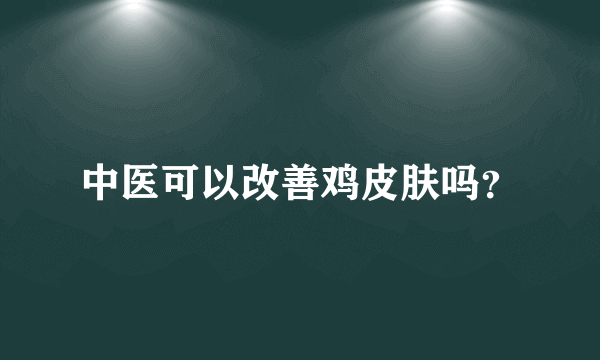 中医可以改善鸡皮肤吗?